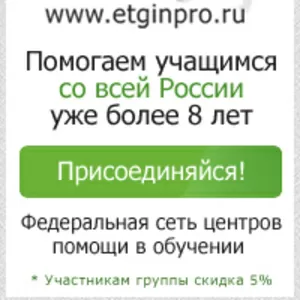 www.etginpro.ru

Помогаем учащимся со всей России уже более 8 лет

Присоединяйся!

Федеральная сеть центров помощи в обучении

* Участникам группы скидка 5%